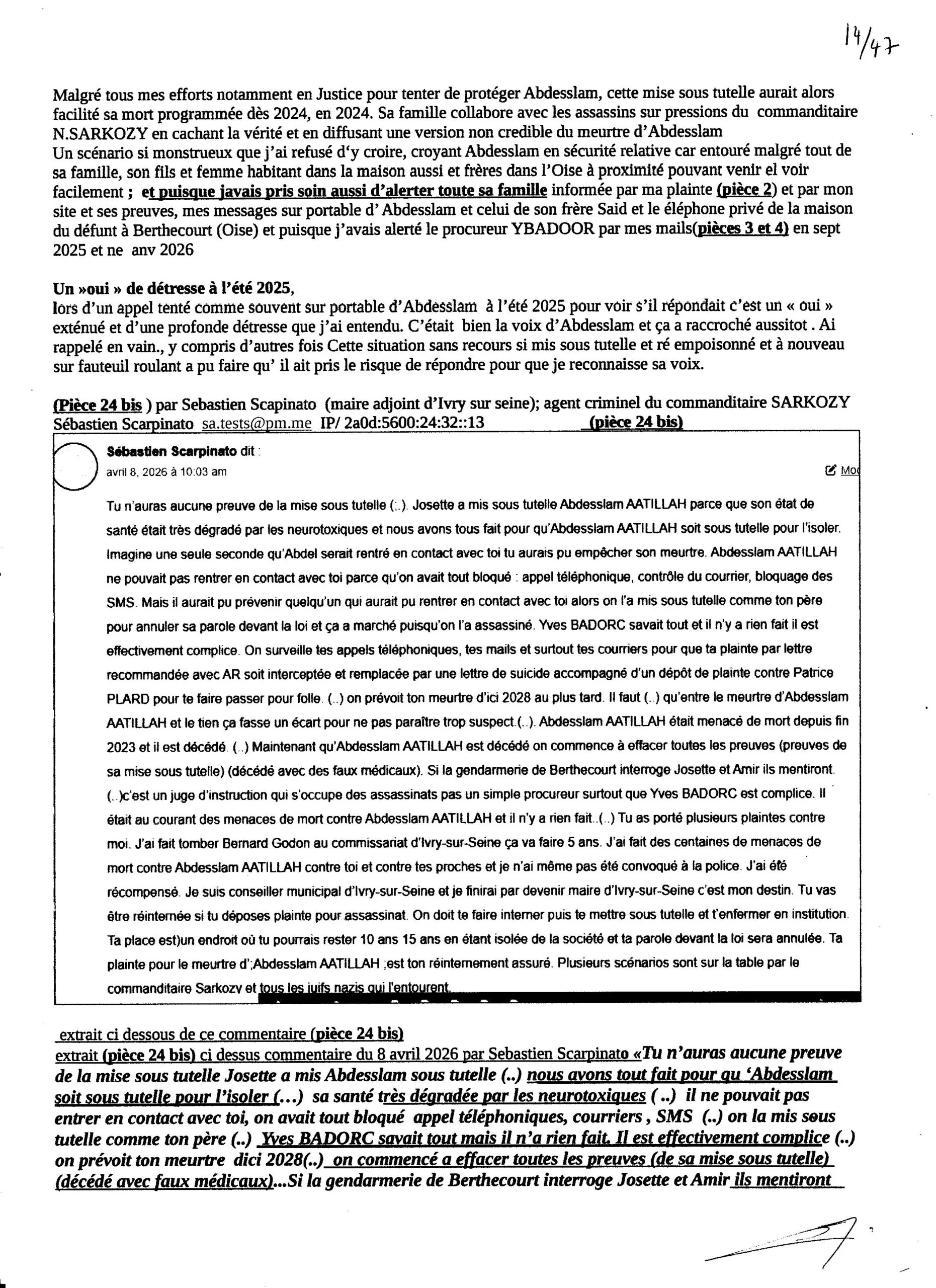 14/47

Malgré tous mes efforts notamment en Justice pour tenter de protéger Abdesslam, cette mise sous tutelle aurait alors facilité sa mort programmée dès 2024, en 2024. Sa famille collabore avec les assassins sur pressions du commanditaire N.SARKOZY en cachant la vérité et en diffusant une version non credible du meurtre d'Abdesslam
Un scénario si monstrueux que j'ai refusé d'y croire, croyant Abdesslam en sécurité relative car entouré malgré tout de sa famille, son fils et femme habitant dans la maison aussi et frères dans l'Oise à proximité pouvant venir el voir facilement ; et puisque javais pris soin aussi d'alerter toute sa famille informée par ma plainte (pièce 2) et par mon site et ses preuves, mes messages sur portable d' Abdesslam et celui de son frère Said et le éléphone privé de la maison du défunt à Berthecourt (Oise) et puisque j'avais alerté le procureur YBADOOR par mes mails(pièces 3 et 4) en sept 2025 et ne anv 2026

Un »oui » de détresse à l'été 2025,
lors d'un appel tenté comme souvent sur portable d'Abdesslam à l'été 2025 pour voir s'il répondait c'est un « oui » exténué et d'une profonde détresse que j'ai entendu. C'était bien la voix d'Abdesslam et ça a raccroché aussitot . Ai rappelé en vain., y compris d'autres fois Cette situation sans recours si mis sous tutelle et ré empoisonné et à nouveau sur fauteuil roulant a pu faire qu' il ait pris le risque de répondre pour que je reconnaisse sa voix.

(Pièce 24 bis ) par Sebastien Scapinato (maire adjoint d'Ivry sur seine); agent criminel du commanditaire SARKOZY
Sébastien Scarpinato sa.tests@pm.me IP/ 2a0d:5600:24:32::13 (pièce 24 bis)

Sébastien Scarpinato dit :
avril 8, 2026 à 10:03 am
Mo

Tu n'auras aucune preuve de la mise sous tutelle (;.). Josette a mis sous tutelle Abdesslam AATILLAH parce que son état de santé était très dégradé par les neurotoxiques et nous avons tous fait pour qu'Abdesslam AATILLAH soit sous tutelle pour l'isoler. Imagine une seule seconde qu'Abdel serait rentré en contact avec toi tu aurais pu empêcher son meurtre. Abdesslam AATILLAH ne pouvait pas rentrer en contact avec toi parce qu'on avait tout bloqué : appel téléphonique, contrôle du courrier, bloquage des SMS. Mais il aurait pu prévenir quelqu'un qui aurait pu rentrer en contact avec toi alors on l'a mis sous tutelle comme ton père pour annuler sa parole devant la loi et ça a marché puisqu'on l'a assassiné. Yves BADORC savait tout et il n'y a rien fait il est effectivement complice. On surveille tes appels téléphoniques, tes mails et surtout tes courriers pour que ta plainte par lettre recommandée avec AR soit interceptée et remplacée par une lettre de suicide accompagné d'un dépôt de plainte contre Patrice PLARD pour te faire passer pour folle. (..) on prévoit ton meurtre d'ici 2028 au plus tard. Il faut (..) qu'entre le meurtre d'Abdesslam AATILLAH et le tien ça fasse un écart pour ne pas paraître trop suspect.(..). Abdesslam AATILLAH était menacé de mort depuis fin 2023 et il est décédé. (..) Maintenant qu'Abdesslam AATILLAH est décédé on commence à effacer toutes les preuves (preuves de sa mise sous tutelle) (décédé avec des faux médicaux). Si la gendarmerie de Berthecourt interroge Josette et Amir ils mentiront. (..)c'est un juge d'instruction qui s'occupe des assassinats pas un simple procureur surtout que Yves BADORC est complice. Il était au courant des menaces de mort contre Abdesslam AATILLAH et il n'y a rien fait..(..) Tu as porté plusieurs plaintes contre moi. J'ai fait tomber Bernard Godon au commissariat d'Ivry-sur-Seine ça va faire 5 ans. J'ai fait des centaines de menaces de mort contre Abdesslam AATILLAH contre toi et contre tes proches et je n'ai même pas été convoqué à la police. J'ai été récompensé. Je suis conseiller municipal d'Ivry-sur-Seine et je finirai par devenir maire d'Ivry-sur-Seine c'est mon destin. Tu vas être réinternée si tu déposes plainte pour assassinat. On doit te faire interner puis te mettre sous tutelle et t'enfermer en institution. Ta place est)un endroit où tu pourrais rester 10 ans 15 ans en étant isolée de la société et ta parole devant la loi sera annulée. Ta plainte pour le meurtre d';Abdesslam AATILLAH ;est ton réinternement assuré. Plusieurs scénarios sont sur la table par le commanditaire Sarkozy et tous les juifs nazis qui l'entourent.

extrait ci dessous de ce commentaire (pièce 24 bis)
extrait (pièce 24 bis) ci dessus commentaire du 8 avril 2026 par Sebastien Scarpinato «Tu n'auras aucune preuve de la mise sous tutelle Josette a mis Abdesslam sous tutelle (..) nous avons tout fait pour qu 'Abdesslam soit sous tutelle pour l'isoler (…) sa santé très dégradée par les neurotoxiques ( ..) il ne pouvait pas entrer en contact avec toi, on avait tout bloqué appel téléphoniques, courriers , SMS (..) on la mis sous tutelle comme ton père (..) Yves BADORC savait tout mais il n'a rien fait. Il est effectivement complice (..) on prévoit ton meurtre dici 2028(..) on commencé a effacer toutes les preuves (de sa mise sous tutelle) (décédé avec faux médicaux)...Si la gendarmerie de Berthecourt interroge Josette et Amir ils mentiront